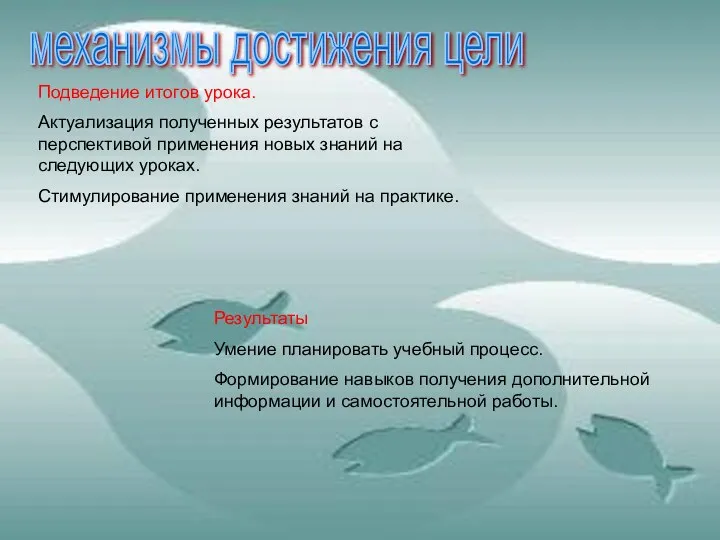 механизмы достижения цели

Подведение итогов урока.

Актуализация полученных результатов с перспективой применения новых знаний на следующих уроках.

Стимулирование применения знаний на практике.

Результаты

Умение планировать учебный процесс.

Формирование навыков получения дополнительной информации и самостоятельной работы.